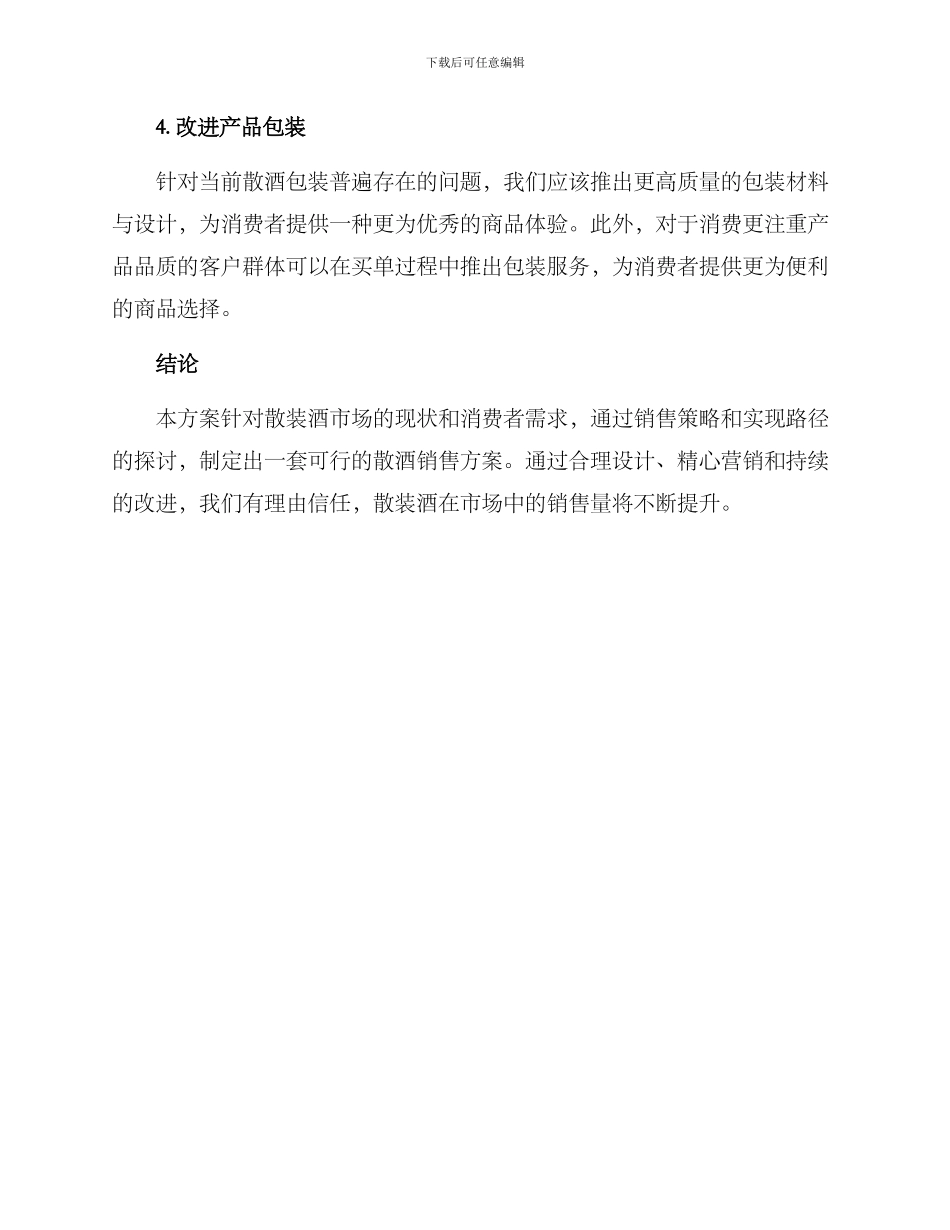 下载后可任意编辑

4. 改进产品包装

针对当前散酒包装普遍存在的问题，我们应该推出更高质量的包装材料与设计，为消费者提供一种更为优秀的商品体验。此外，对于消费更注重产品品质的客户群体可以在买单过程中推出包装服务，为消费者提供更为便利的商品选择。

结论

本方案针对散装酒市场的现状和消费者需求，通过销售策略和实现路径的探讨，制定出一套可行的散酒销售方案。通过合理设计、精心营销和持续的改进，我们有理由信任，散装酒在市场中的销售量将不断提升。